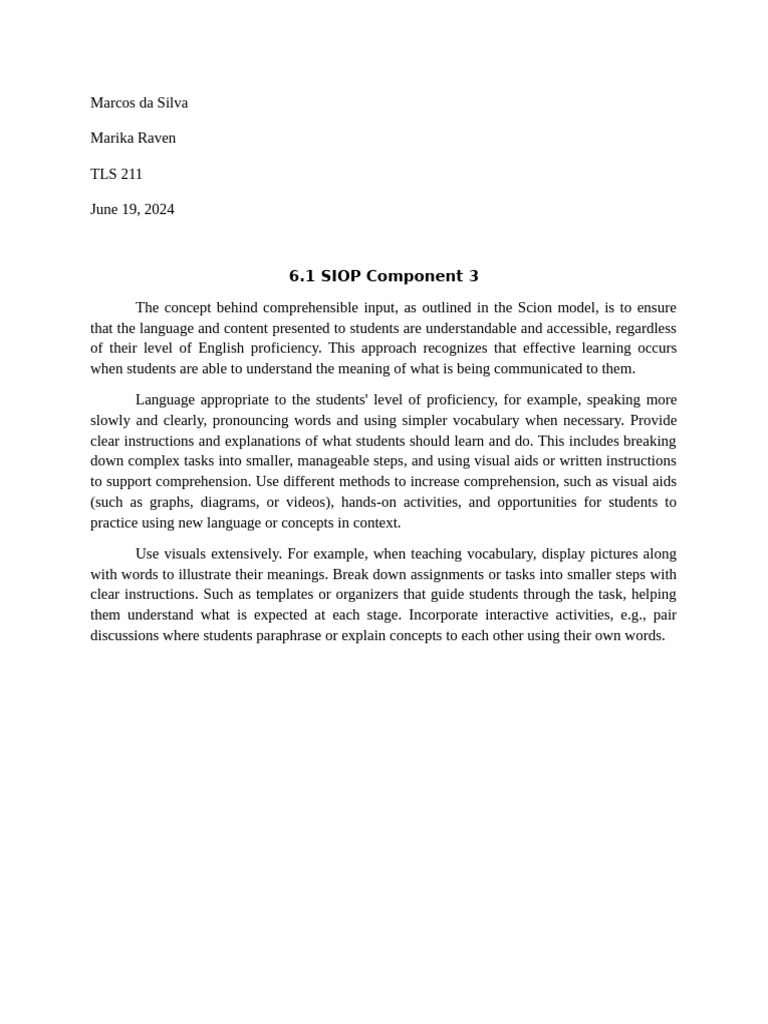 Marcos da Silva

Marika Raven

TLS 211

June 19, 2024

6.1 SIOP Component 3

The concept behind comprehensible input, as outlined in the Scion model, is to ensure that the language and content presented to students are understandable and accessible, regardless of their level of English proficiency. This approach recognizes that effective learning occurs when students are able to understand the meaning of what is being communicated to them.

Language appropriate to the students' level of proficiency, for example, speaking more slowly and clearly, pronouncing words and using simpler vocabulary when necessary. Provide clear instructions and explanations of what students should learn and do. This includes breaking down complex tasks into smaller, manageable steps, and using visual aids or written instructions to support comprehension. Use different methods to increase comprehension, such as visual aids (such as graphs, diagrams, or videos), hands-on activities, and opportunities for students to practice using new language or concepts in context.

Use visuals extensively. For example, when teaching vocabulary, display pictures along with words to illustrate their meanings. Break down assignments or tasks into smaller steps with clear instructions. Such as templates or organizers that guide students through the task, helping them understand what is expected at each stage. Incorporate interactive activities, e.g., pair discussions where students paraphrase or explain concepts to each other using their own words.